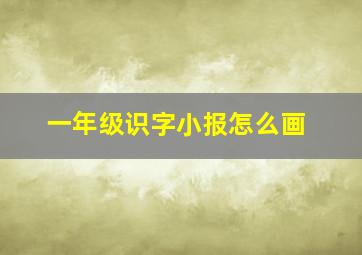 一年级识字小报怎么画